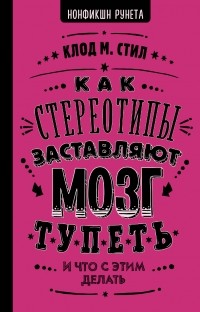 НОНФИКШН РУНЕТА

КЛОД М. СТИЛ

КАК СТЕРЕОТИПЫ ЗАСТАВЛЯЮТ МОЗГ ТУПЕТЬ

И ЧТО С ЭТИМ ДЕЛАТЬ